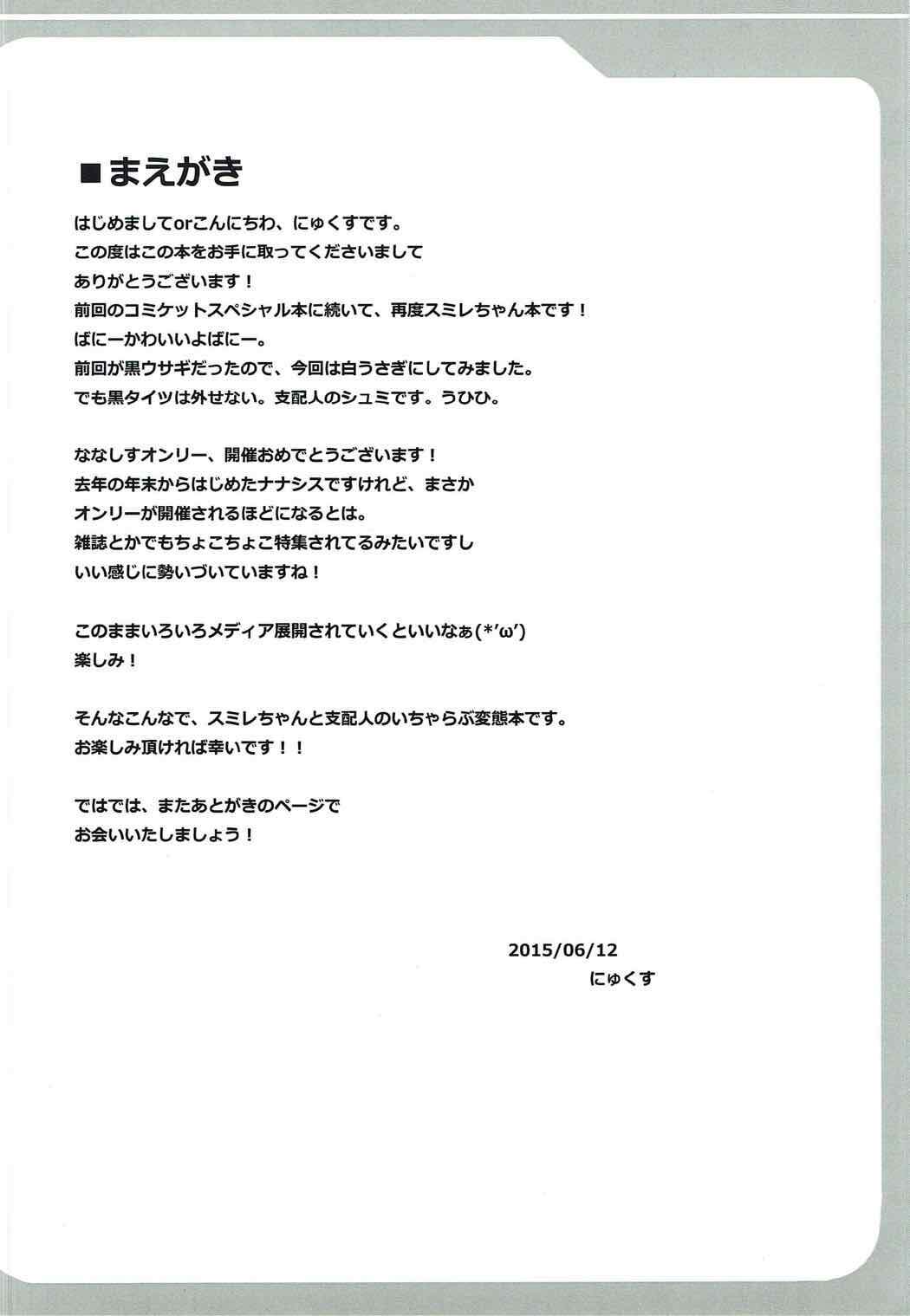 ■まえがき

はじめましてorこんにちわ、にゅくすです。
この度はこの本をお手に取ってくださいまして
ありがとうございます！
前回のコミケットスペシャル本に続いて、再度スミレちゃん本です！
ばにーかわいいよばにー。
前回が黒ウサギだったので、今回は白うさぎにしてみました。
でも黒タイツは外せない。支配人のシュミです。うひひ。

ななしすオンリー、開催おめでとうございます！
去年の年末からはじめたナナシスですけれど、まさか
オンリーが開催されるほどになるとは。
雑誌とかでもちょこちょこ特集されてるみたいですし
いい感じに勢いづいていますね！

このままいろいろメディア展開されていくといいなぁ(*'ω')
楽しみ！

そんなこんなで、スミレちゃんと支配人のいちゃらぶ変態本です。
お楽しみ頂ければ幸いです！！

ではでは、またあとがきのページで
お会いいたしましょう！

2015/06/12
にゅくす